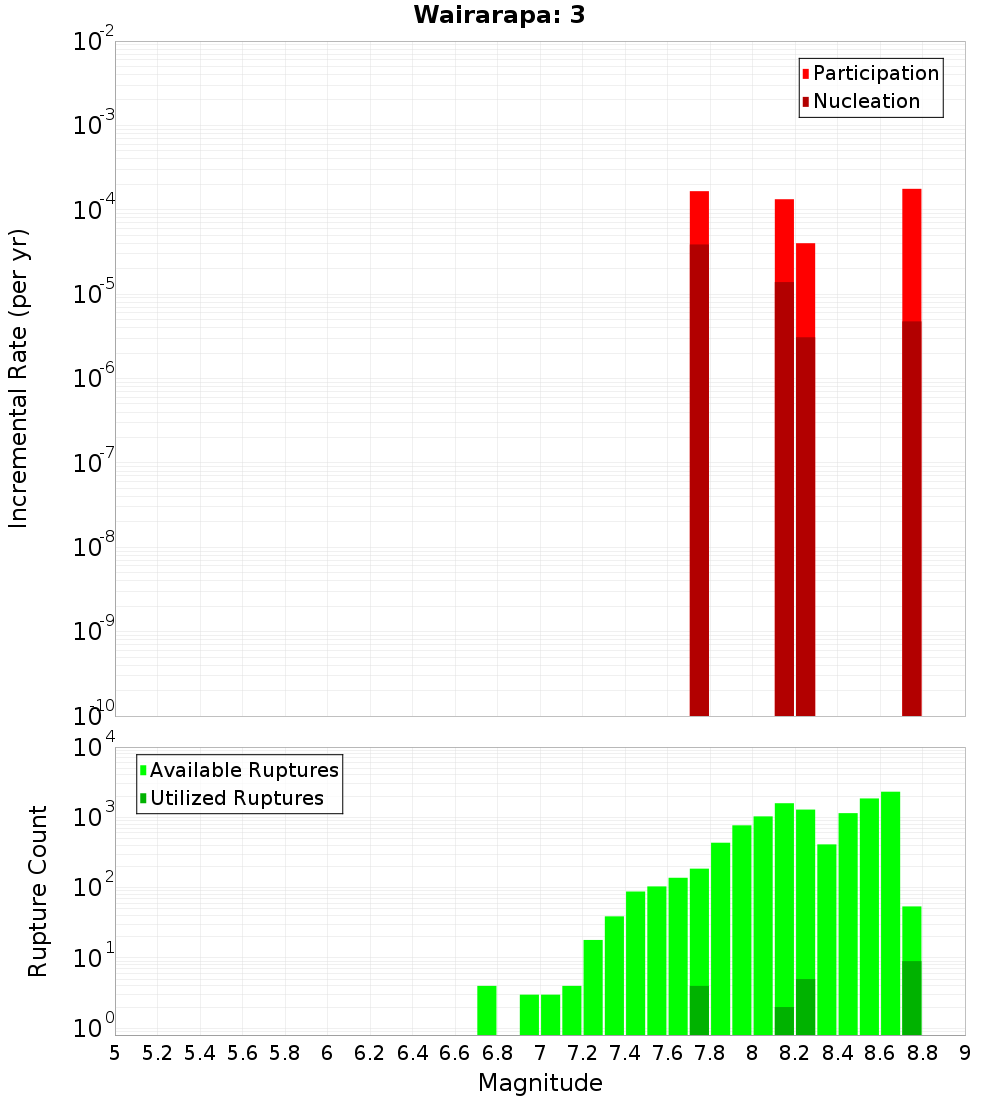 Wairarapa: 3

Participation
Nucleation

Incremental Rate (per yr)

$10^{-2}$
$10^{-3}$
$10^{-4}$
$10^{-5}$
$10^{-6}$
$10^{-7}$
$10^{-8}$
$10^{-9}$
$10^{-10}$

Available Ruptures
Utilized Ruptures

Rupture Count

$10^{4}$
$10^{3}$
$10^{2}$
$10^{1}$
$10^{0}$

5 5.2 5.4 5.6 5.8 6 6.2 6.4 6.6 6.8 7 7.2 7.4 7.6 7.8 8 8.2 8.4 8.6 8.8 9

Magnitude